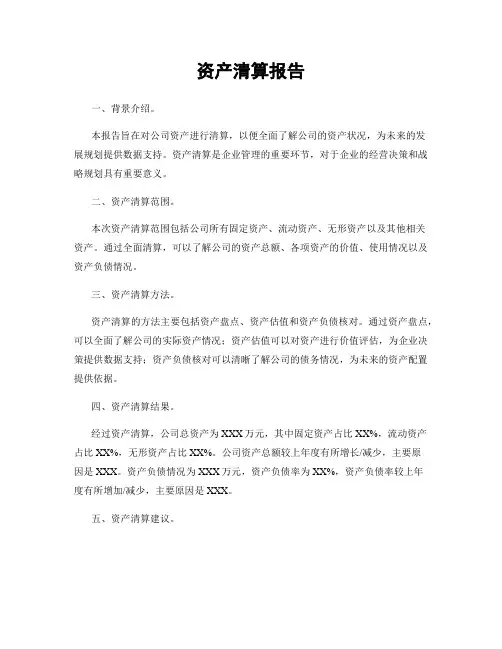 资产清算报告

一、背景介绍。

本报告旨在对公司资产进行清算，以便全面了解公司的资产状况，为未来的发展规划提供数据支持。资产清算是企业管理的重要环节，对于企业的经营决策和战略规划具有重要意义。

二、资产清算范围。

本次资产清算范围包括公司所有固定资产、流动资产、无形资产以及其他相关资产。通过全面清算，可以了解公司的资产总额、各项资产的价值、使用情况以及资产负债情况。

三、资产清算方法。

资产清算的方法主要包括资产盘点、资产估值和资产负债核对。通过资产盘点，可以全面了解公司的实际资产情况；资产估值可以对资产进行价值评估，为企业决策提供数据支持；资产负债核对可以清晰了解公司的债务情况，为未来的资产配置提供依据。

四、资产清算结果。

经过资产清算，公司总资产为XXX万元，其中固定资产占比XX%，流动资产占比XX%，无形资产占比XX%。公司资产总额较上年度有所增长/减少，主要原因是XXX。资产负债情况为XXX万元，资产负债率为XX%，资产负债率较上年度有所增加/减少，主要原因是XXX。

五、资产清算建议。